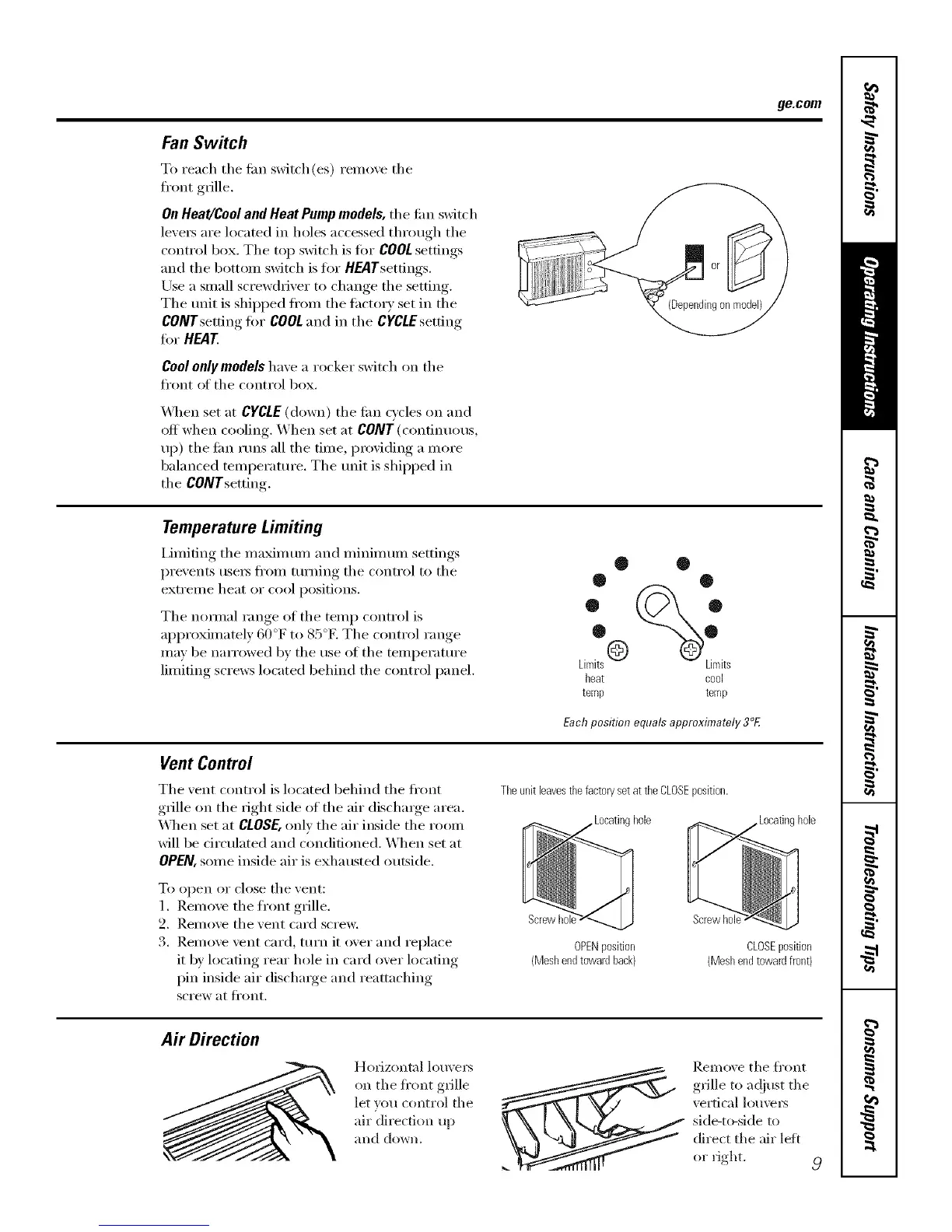 ge.com

Fan Switch

To reach the fan switch(es) remove the front grille.

On Heat/Cool and Heat Pump models, the fan switch levers are located in holes accessed through the control box. The top switch is for COOL settings and the bottom switch is for HEAT settings. Use a small screwdriver to change the setting. The unit is shipped from the factory set in the CONT setting for COOL and in the CYCLE setting for HEAT.

Cool only models have a rocker switch on the front of the control box.

When set at CYCLE (down) the fan cycles on and off when cooling. When set at CONT (continuous, up) the fan runs all the time, providing a more balanced temperature. The unit is shipped in the CONT setting.

or

(Depending on model)

Temperature Limiting

Limiting the maximum and minimum settings prevents users from turning the control to the extreme heat or cool positions.

The normal range of the temp control is approximately 60°F to 85°F. The control range may be narrowed by the use of the temperature limiting screws located behind the control panel.

Limits heat temp

Limits cool temp

Each position equals approximately 3°F.

Vent Control

The vent control is located behind the front grille on the right side of the air discharge area. When set at CLOSE, only the air inside the room will be circulated and conditioned. When set at OPEN, some inside air is exhausted outside.

To open or close the vent:
1. Remove the front grille.
2. Remove the vent card screw.
3. Remove vent card, turn it over and replace it by locating rear hole in card over locating pin inside air discharge and reattaching screw at front.

The unit leaves the factory set at the CLOSE position.

Locating hole

Screw hole

OPEN position (Mesh end toward back)

Locating hole

Screw hole

CLOSE position (Mesh end toward front)

Air Direction

Horizontal louvers on the front grille let you control the air direction up and down.

Remove the front grille to adjust the vertical louvers side-to-side to direct the air left or right.

9

Safety Instructions
Operating Instructions
Care and Cleaning
Installation Instructions
Troubleshooting Tips
Consumer Support